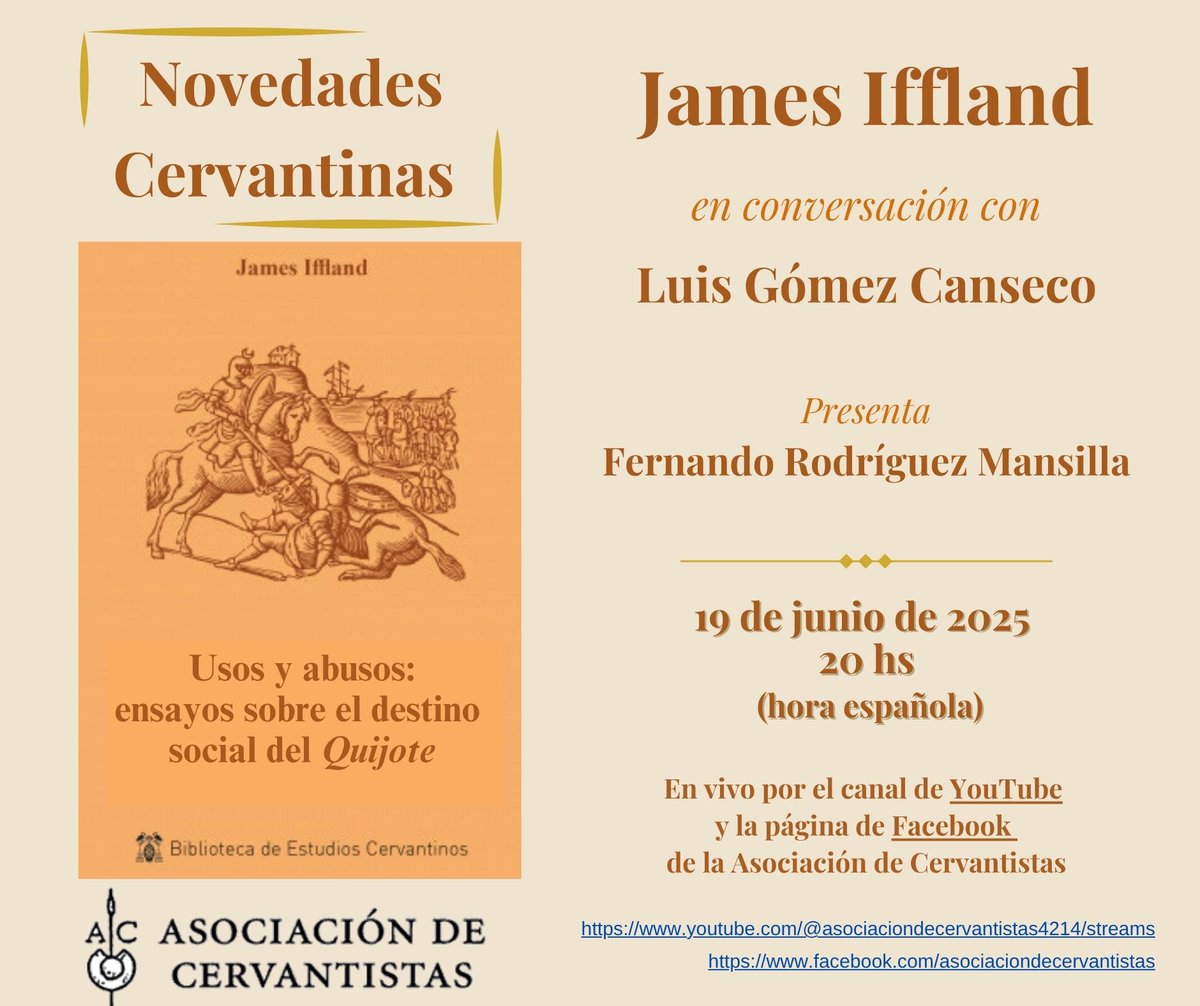 Novedades Cervantinas

James Iffland

Usos y abusos: ensayos sobre el destino social del Quijote

Biblioteca de Estudios Cervantinos

AC ASOCIACIÓN DE CERVANTISTAS

James Iffland

en conversación con

Luis Gómez Canseco

Presenta

Fernando Rodríguez Mansilla

19 de junio de 2025
20 hs
(hora española)

En vivo por el canal de YouTube
y la página de Facebook
de la Asociación de Cervantistas

https://www.youtube.com/@asociaciondecervantistas4214/streams
https://www.facebook.com/asociaciondecervantistas